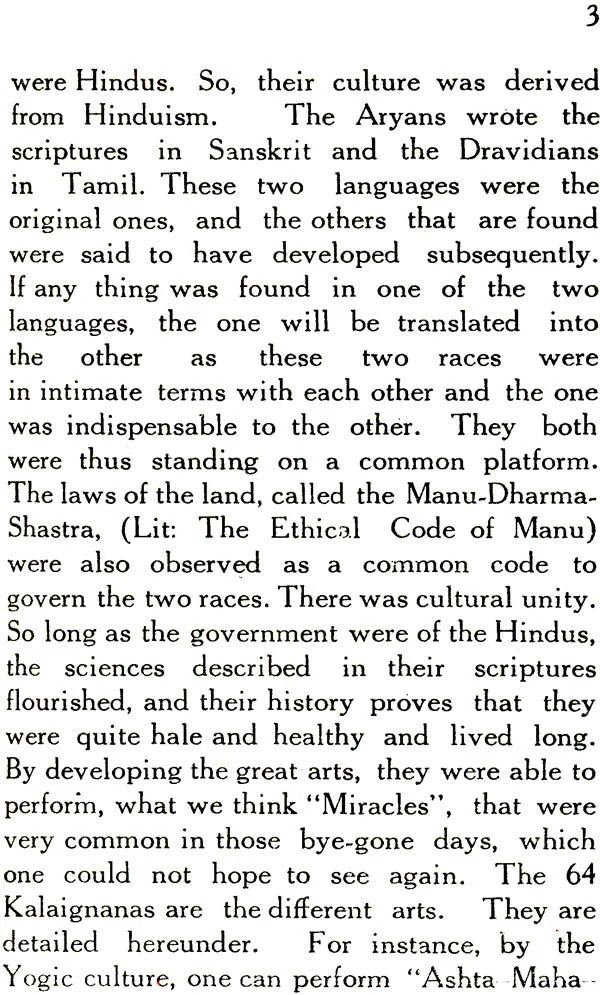 3

were Hindus. So, their culture was derived from Hinduism. The Aryans wrote the scriptures in Sanskrit and the Dravidians in Tamil. These two languages were the original ones, and the others that are found were said to have developed subsequently. If any thing was found in one of the two languages, the one will be translated into the other as these two races were in intimate terms with each other and the one was indispensable to the other. They both were thus standing on a common platform. The laws of the land, called the Manu-Dharma-Shastra, (Lit: The Ethical Code of Manu) were also observed as a common code to govern the two races. There was cultural unity. So long as the government were of the Hindus, the sciences described in their scriptures flourished, and their history proves that they were quite hale and healthy and lived long. By developing the great arts, they were able to perform, what we think "Miracles", that were very common in those bye-gone days, which one could not hope to see again. The 64 Kalaignanas are the different arts. They are detailed hereunder. For instance, by the Yogic culture, one can perform "Ashta Maha-